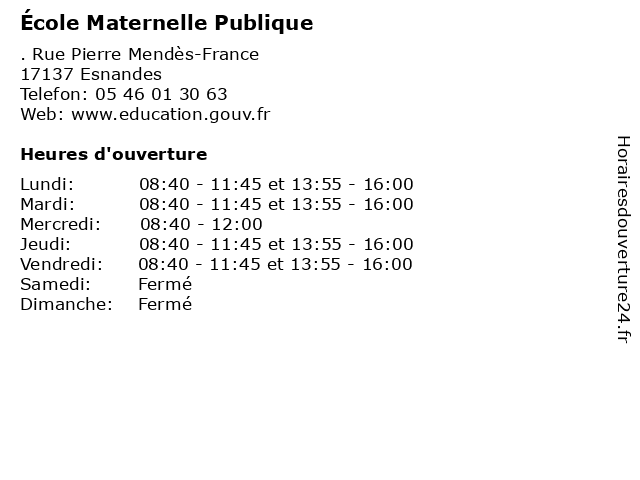 École Maternelle Publique

. Rue Pierre Mendès-France
17137 Esnandes
Telefon: 05 46 01 30 63
Web: www.education.gouv.fr

Heures d'ouverture

Lundi: 08:40 - 11:45 et 13:55 - 16:00
Mardi: 08:40 - 11:45 et 13:55 - 16:00
Mercredi: 08:40 - 12:00
Jeudi: 08:40 - 11:45 et 13:55 - 16:00
Vendredi: 08:40 - 11:45 et 13:55 - 16:00
Samedi: Fermé
Dimanche: Fermé

Horairesdouverture24.fr